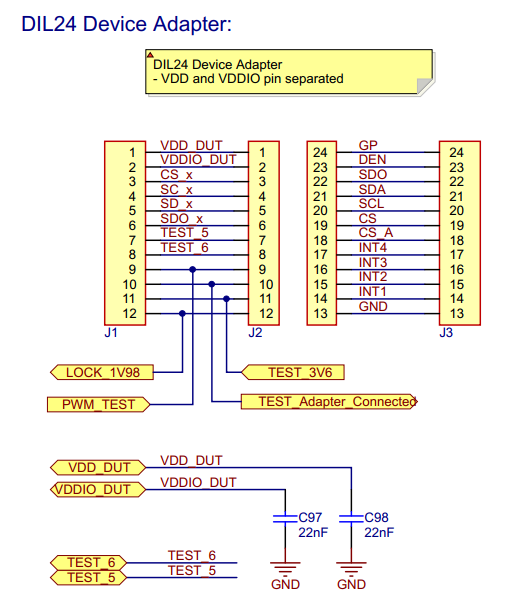 DIL24 Device Adapter:

DIL24 Device Adapter
- VDD and VDDIO pin separated

1 VDD_DUT 1
2 VDDIO_DUT 2
3 CS_x 3
4 SC_x 4
5 SD_x 5
6 SDO_x 6
7 TEST_5 7
8 TEST_6 8
9 9
10 10
11 11
12 12
J1 J2

24 GP 24
23 DEN 23
22 SDO 22
21 SDA 21
20 SCL 20
19 CS 19
18 CS_A 18
17 INT4 17
16 INT3 16
15 INT2 15
14 INT1 14
13 GND 13
J3

LOCK_1V98
TEST_3V6
PWM_TEST
TEST_Adapter_Connected

VDD_DUT
VDD_DUT
VDDIO_DUT
VDDIO_DUT
C97
22nF
C98
22nF

TEST_6
TEST_6
TEST_5
TEST_5
GND
GND